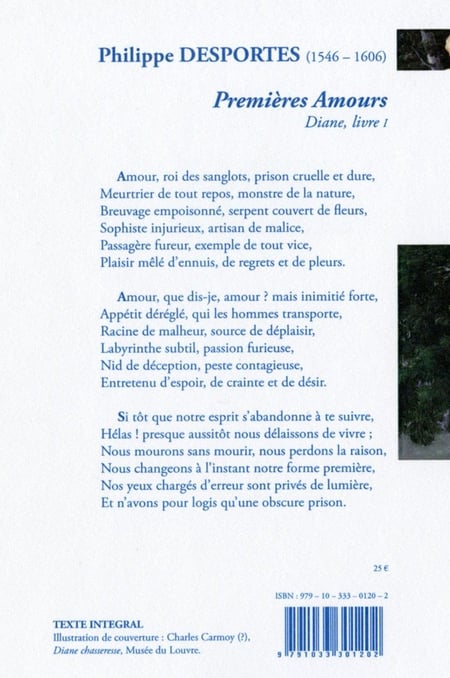 Philippe DESPORTES (1546 – 1606)

Premières Amours
Diane, livre I

Amour, roi des sanglots, prison cruelle et dure,
Meurtrier de tout repos, monstre de la nature,
Breuvage empoisonné, serpent couvert de fleurs,
Sophiste injurieux, artisan de malice,
Passagère fureur, exemple de tout vice,
Plaisir mêlé d'ennuis, de regrets et de pleurs.

Amour, que dis-je, amour ? mais inimitié forte,
Appétit déréglé, qui les hommes transporte,
Racine de malheur, source de déplaisir,
Labyrinthe subtil, passion furieuse,
Nid de déception, peste contagieuse,
Entretenu d'espoir, de crainte et de désir.

Si tôt que notre esprit s'abandonne à te suivre,
Hélas ! presque aussitôt nous délaissons de vivre ;
Nous mourons sans mourir, nous perdons la raison,
Nous changeons à l'instant notre forme première,
Nos yeux chargés d'erreur sont privés de lumière,
Et n'avons pour logis qu'une obscure prison.

25 €

ISBN : 979 – 10 – 333 – 0120 – 2

TEXTE INTEGRAL
Illustration de couverture : Charles Carmoy (?), Diane chasseresse, Musée du Louvre.

9 791033 301202